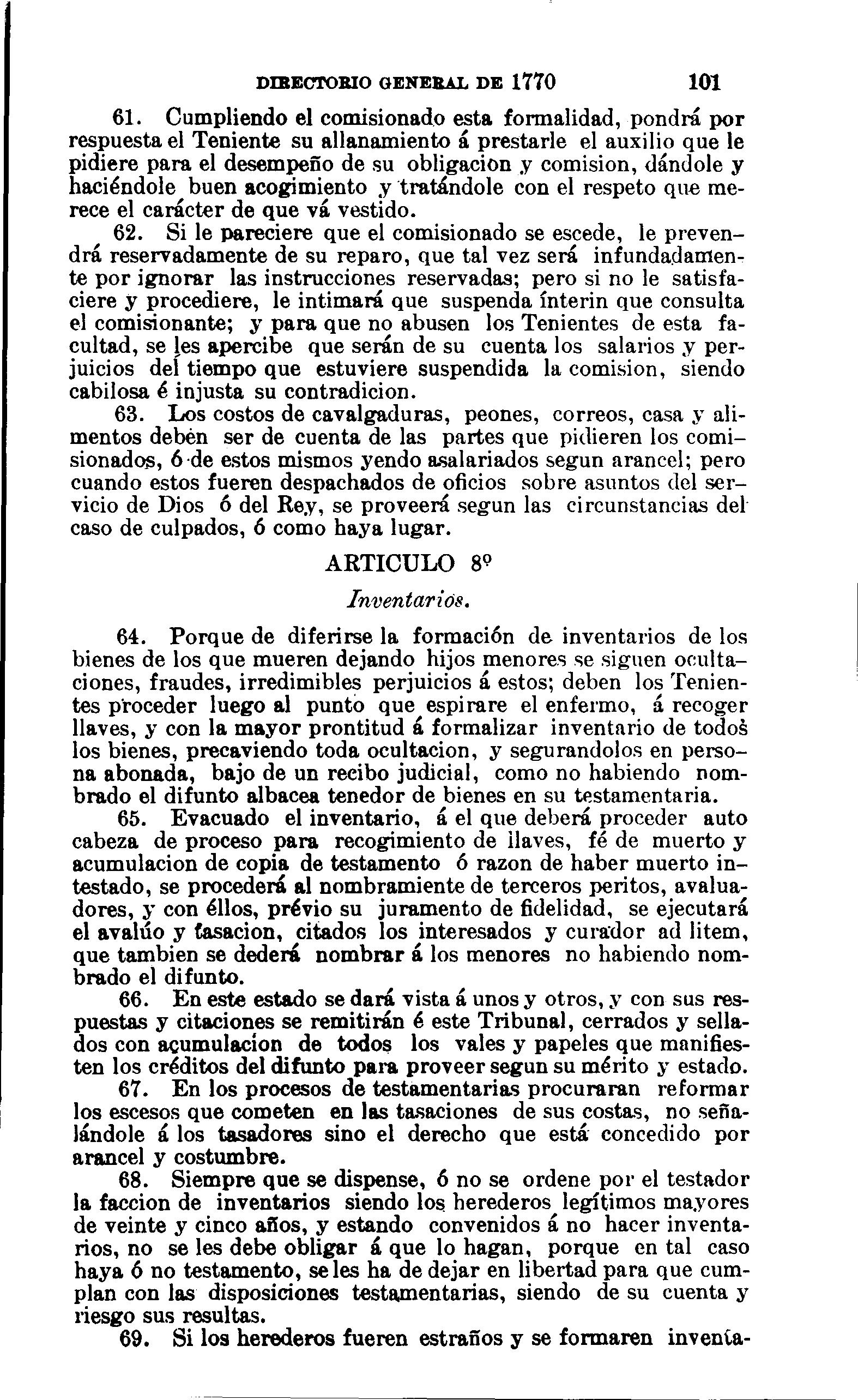 DIRECTORIO GENERAL DE 1770 101

61. Cumpliendo el comisionado esta formalidad, pondrá por respuesta el Teniente su allanamiento á prestarle el auxilio que le pidiere para el desempeño de su obligacion y comision, dándole y haciéndole buen acogimiento y tratándole con el respeto que merece el carácter de que vá vestido.

62. Si le pareciere que el comisionado se escede, le prevendrá reservadamente de su reparo, que tal vez será infundadamente por ignorar las instrucciones reservadas; pero si no le satisfaciere y procediere, le intimará que suspenda ínterin que consulta el comisionante; y para que no abusen los Tenientes de esta facultad, se les apercibe que serán de su cuenta los salarios y perjuicios del tiempo que estuviere suspendida la comision, siendo cabilosa é injusta su contradicion.

63. Los costos de cavalgaduras, peones, correos, casa y alimentos deben ser de cuenta de las partes que pidieren los comisionados, ó de estos mismos yendo asalariados segun arancel; pero cuando estos fueren despachados de oficios sobre asuntos del servicio de Dios ó del Rey, se proveerá segun las circunstancias del caso de culpados, ó como haya lugar.

ARTICULO 8º

Inventarios.

64. Porque de diferirse la formación de inventarios de los bienes de los que mueren dejando hijos menores se siguen ocultaciones, fraudes, irredimibles perjuicios á estos; deben los Tenientes proceder luego al punto que espirare el enfermo, á recoger llaves, y con la mayor prontitud á formalizar inventario de todos los bienes, precaviendo toda ocultacion, y segurandolos en persona abonada, bajo de un recibo judicial, como no habiendo nombrado el difunto albacea tenedor de bienes en su testamentaria.

65. Evacuado el inventario, á el que deberá proceder auto cabeza de proceso para recogimiento de llaves, fé de muerto y acumulacion de copia de testamento ó razon de haber muerto intestado, se procederá al nombramiente de terceros peritos, avaluadores, y con éllos, prévio su juramento de fidelidad, se ejecutará el avalúo y tasacion, citados los interesados y curador ad litem, que tambien se dederá nombrar á los menores no habiendo nombrado el difunto.

66. En este estado se dará vista á unos y otros, y con sus respuestas y citaciones se remitirán é este Tribunal, cerrados y sellados con acumulacion de todos los vales y papeles que manifiesten los créditos del difunto para proveer segun su mérito y estado.

67. En los procesos de testamentarias procuraran reformar los escesos que cometen en las tasaciones de sus costas, no señalándole á los tasadores sino el derecho que está concedido por arancel y costumbre.

68. Siempre que se dispense, ó no se ordene por el testador la faccion de inventarios siendo los herederos legítimos mayores de veinte y cinco años, y estando convenidos á no hacer inventarios, no se les debe obligar á que lo hagan, porque en tal caso haya ó no testamento, se les ha de dejar en libertad para que cumplan con las disposiciones testamentarias, siendo de su cuenta y riesgo sus resultas.

69. Si los herederos fueren estraños y se formaren inventa-